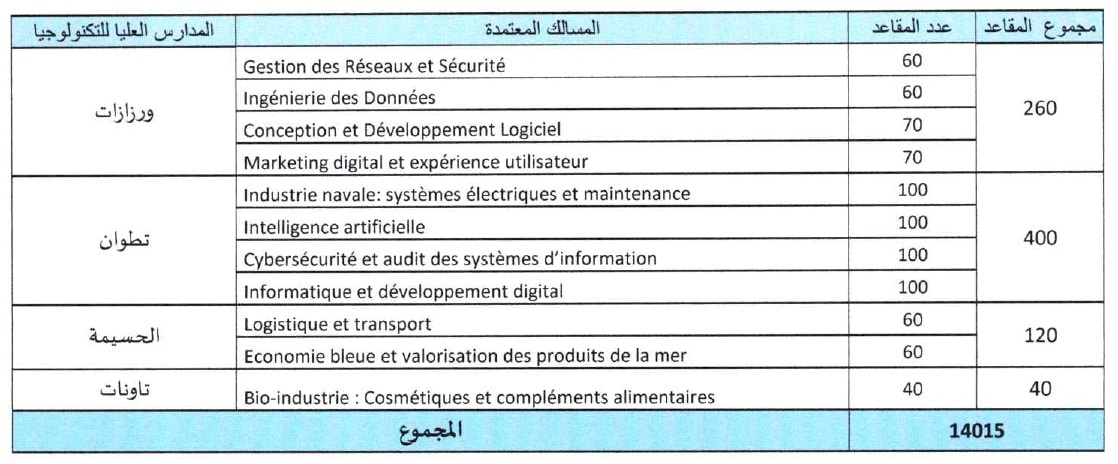 | المدارس العليا للتكنولوجيا | المسالك المعتمدة | عدد المقاعد | مجموع المقاعد |
|---|---|---|---|
| ورزازات | Gestion des Réseaux et Sécurité | 60 | 260 |
| | Ingénierie des Données | 60 | |
| | Conception et Développement Logiciel | 70 | |
| | Marketing digital et expérience utilisateur | 70 | |
| تطوان | Industrie navale: systèmes électriques et maintenance | 100 | 400 |
| | Intelligence artificielle | 100 | |
| | Cybersécurité et audit des systèmes d'information | 100 | |
| | Informatique et développement digital | 100 | |
| الحسيمة | Logistique et transport | 60 | 120 |
| | Economie bleue et valorisation des produits de la mer | 60 | |
| تاونات | Bio-industrie : Cosmétiques et compléments alimentaires | 40 | 40 |
| المجموع | | 14015 | |